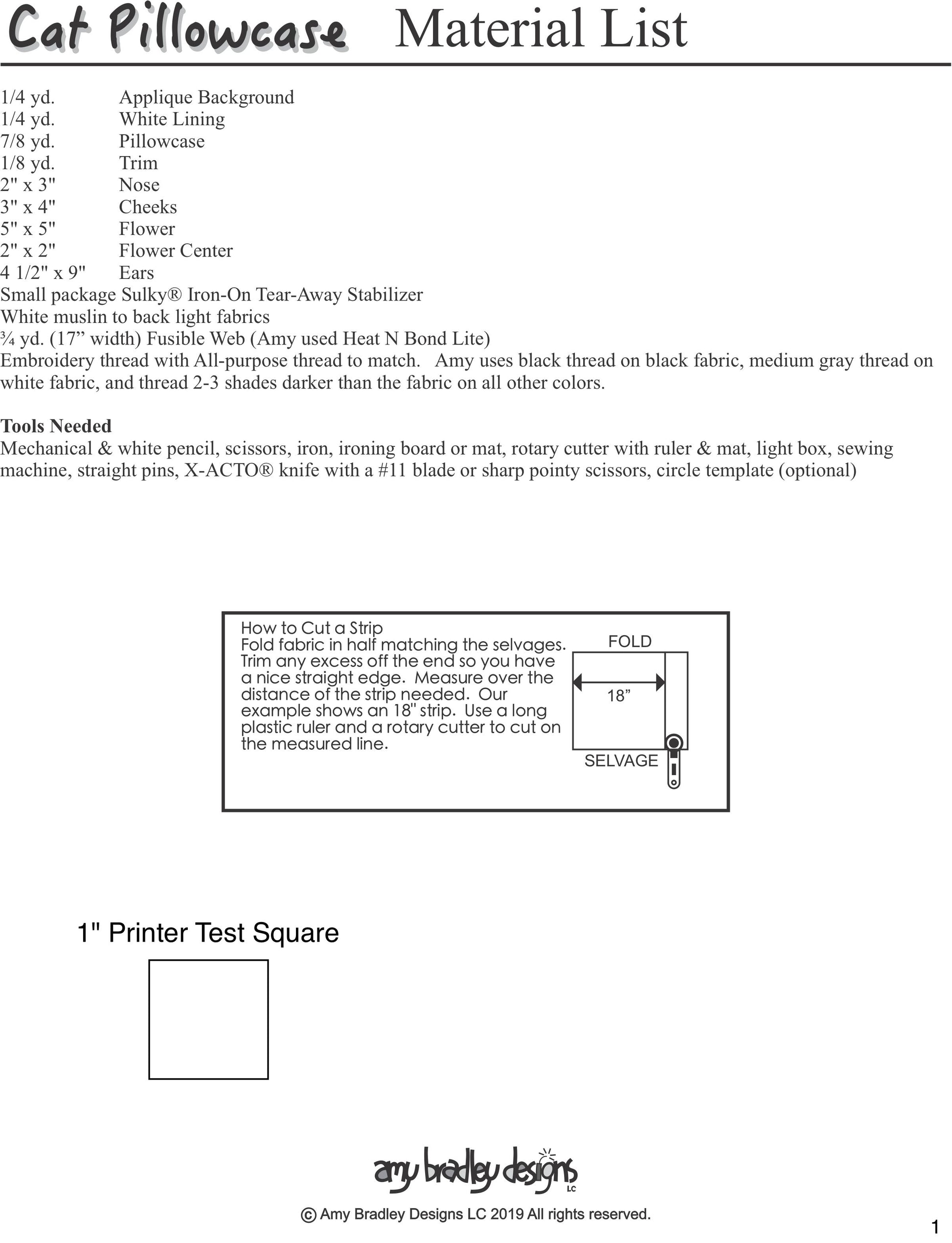 Cat Pillowcase Material List

1/4 yd. Applique Background
1/4 yd. White Lining
7/8 yd. Pillowcase
1/8 yd. Trim
2" x 3" Nose
3" x 4" Cheeks
5" x 5" Flower
2" x 2" Flower Center
4 1/2" x 9" Ears
Small package Sulky® Iron-On Tear-Away Stabilizer
White muslin to back light fabrics
¾ yd. (17” width) Fusible Web (Amy used Heat N Bond Lite)
Embroidery thread with All-purpose thread to match. Amy uses black thread on black fabric, medium gray thread on white fabric, and thread 2-3 shades darker than the fabric on all other colors.

**Tools Needed**
Mechanical & white pencil, scissors, iron, ironing board or mat, rotary cutter with ruler & mat, light box, sewing machine, straight pins, X-ACTO® knife with a #11 blade or sharp pointy scissors, circle template (optional)

How to Cut a Strip
Fold fabric in half matching the selvages. Trim any excess off the end so you have a nice straight edge. Measure over the distance of the strip needed. Our example shows an 18" strip. Use a long plastic ruler and a rotary cutter to cut on the measured line.

FOLD
18”
SELVAGE

1" Printer Test Square

amy bradley designs LC

© Amy Bradley Designs LC 2019 All rights reserved.

1